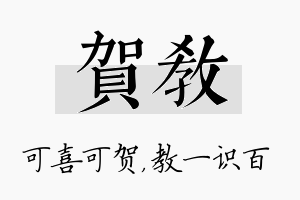 賀教

可喜可贺,教一识百